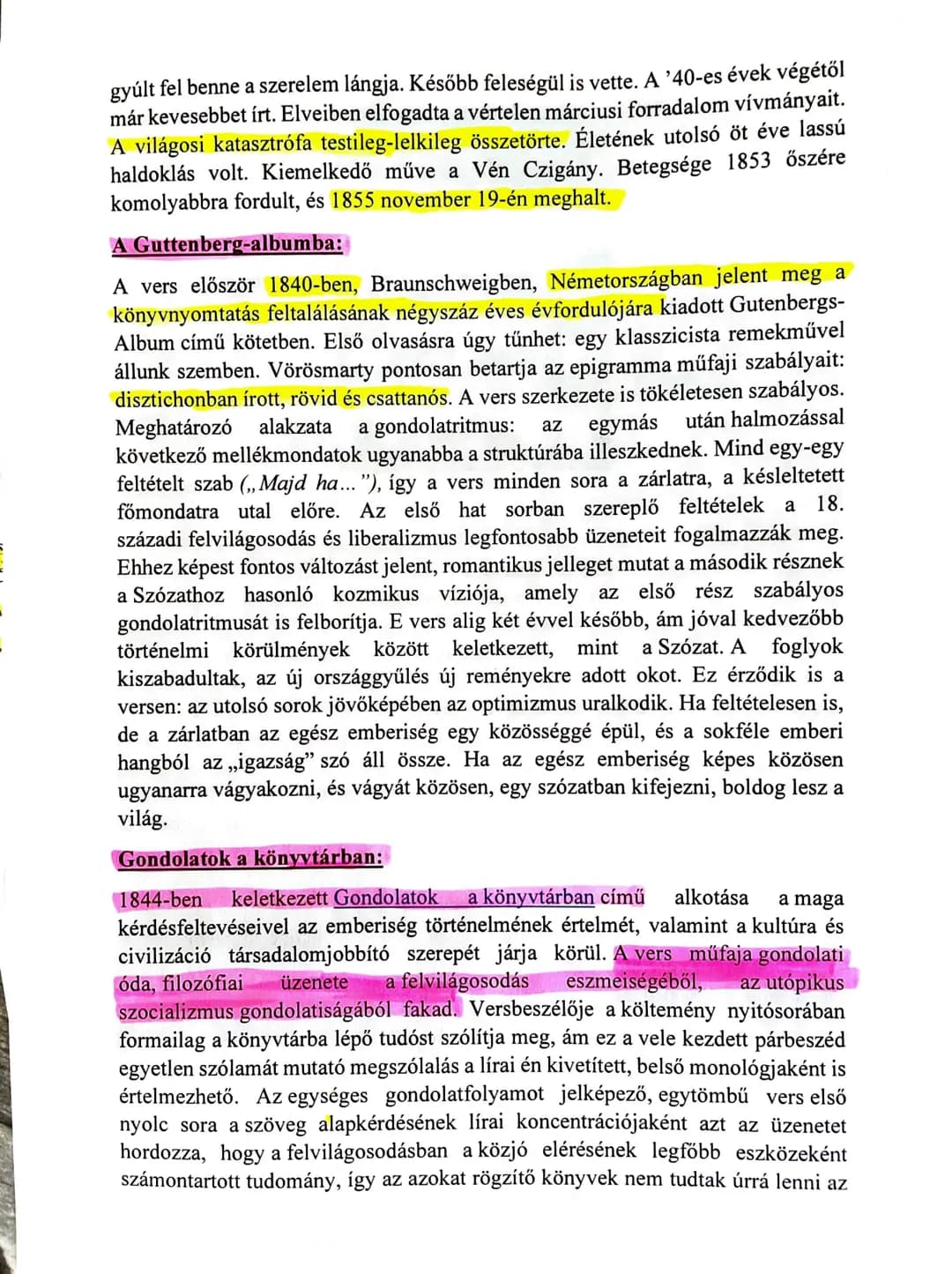 gyúlt fel benne a szerelem lángja. Később feleségül is vette. A '40-es évek végétől már kevesebbet írt. Elveiben elfogadta a vértelen márciusi forradalom vívmányait. A világosi katasztrófa testileg-lelkileg összetörte. Életének utolsó öt éve lassú haldoklás volt. Kiemelkedő műve a Vén Czigány. Betegsége 1853 őszére komolyabbra fordult, és 1855 november 19-én meghalt.

A Guttenberg-albumba:

A vers először 1840-ben, Braunschweigben, Németországban jelent meg a könyvnyomtatás feltalálásának négyszáz éves évfordulójára kiadott Gutenbergs-Album című kötetben. Első olvasásra úgy tűnhet: egy klasszicista remekművel állunk szemben. Vörösmarty pontosan betartja az epigramma műfaji szabályait: disztichonban írott, rövid és csattanós. A vers szerkezete is tökéletesen szabályos. Meghatározó alakzata a gondolatritmus: az egymás után halmozással következő mellékmondatok ugyanabba a struktúrába illeszkednek. Mind egy-egy feltételt szab („Majd ha..."), így a vers minden sora a zárlatra, a késleltetett főmondatra utal előre. Az első hat sorban szereplő feltételek a 18. századi felvilágosodás és liberalizmus legfontosabb üzeneteit fogalmazzák meg. Ehhez képest fontos változást jelent, romantikus jelleget mutat a második résznek a Szózathoz hasonló kozmikus víziója, amely az első rész szabályos gondolatritmusát is felborítja. E vers alig két évvel később, ám jóval kedvezőbb történelmi körülmények között keletkezett, mint a Szózat. A foglyok kiszabadultak, az új országgyűlés új reményekre adott okot. Ez érződik is a versen: az utolsó sorok jövőképében az optimizmus uralkodik. Ha feltételesen is, de a zárlatban az egész emberiség egy közösséggé épül, és a sokféle emberi hangból az „igazság" szó áll össze. Ha az egész emberiség képes közösen ugyanarra vágyakozni, és vágyát közösen, egy szózatban kifejezni, boldog lesz a világ.

Gondolatok a könyvtárban:

1844-ben keletkezett Gondolatok a könyvtárban című alkotása a maga kérdésfeltevéseivel az emberiség történelmének értelmét, valamint a kultúra és civilizáció társadalomjobbító szerepét járja körül. A vers műfaja gondolati óda, filozófiai üzenete a felvilágosodás eszmeiségéből, az utópikus szocializmus gondolatiságából fakad. Versbeszélője a költemény nyitósorában formailag a könyvtárba lépő tudóst szólítja meg, ám ez a vele kezdett párbeszéd egyetlen szólamát mutató megszólalás a lírai én kivetített, belső monológjaként is értelmezhető. Az egységes gondolatfolyamot jelképező, egytömbű vers első nyolc sora a szöveg alapkérdésének lírai koncentrációjaként azt az üzenetet hordozza, hogy a felvilágosodásban a közjó elérésének legfőbb eszközeként számontartott tudomány, így az azokat rögzítő könyvek nem tudtak úrrá lenni az